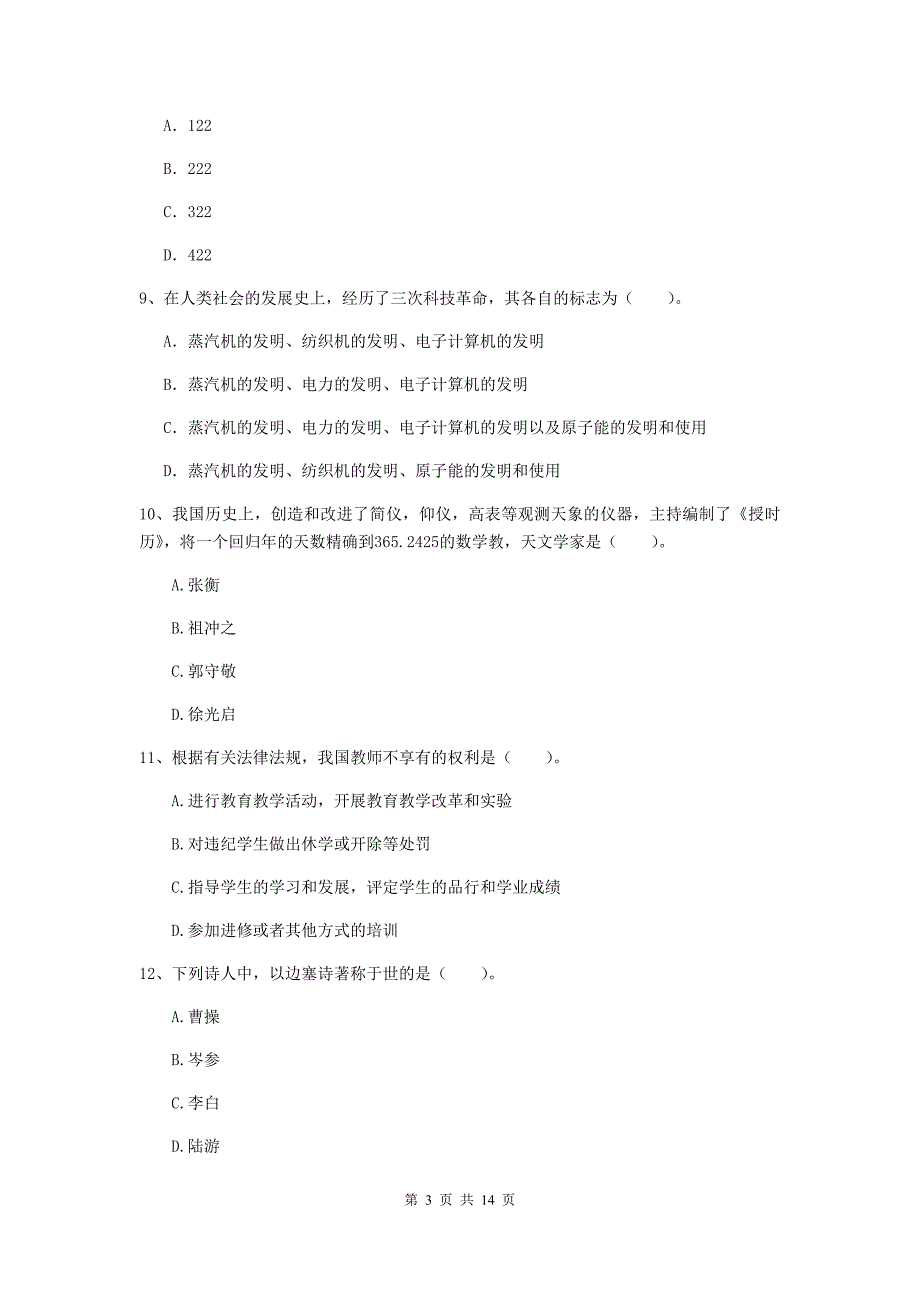 A. 122

B. 222

C. 322

D. 422

9、在人类社会的发展史上，经历了三次科技革命，其各自的标志为（　　）。

A. 蒸汽机的发明、纺织机的发明、电子计算机的发明

B. 蒸汽机的发明、电力的发明、电子计算机的发明

C. 蒸汽机的发明、电力的发明、电子计算机的发明以及原子能的发明和使用

D. 蒸汽机的发明、纺织机的发明、原子能的发明和使用

10、我国历史上，创造和改进了简仪，仰仪，高表等观测天象的仪器，主持编制了《授时历》，将一个回归年的天数精确到365.2425的数学教，天文学家是（　　）。

A.张衡

B.祖冲之

C.郭守敬

D.徐光启

11、根据有关法律法规，我国教师不享有的权利是（　　）。

A.进行教育教学活动，开展教育教学改革和实验

B.对违纪学生做出休学或开除等处罚

C.指导学生的学习和发展，评定学生的品行和学业成绩

D.参加进修或者其他方式的培训

12、下列诗人中，以边塞诗著称于世的是（　　）。

A.曹操

B.岑参

C.李白

D.陆游

第 3 页 共 14 页